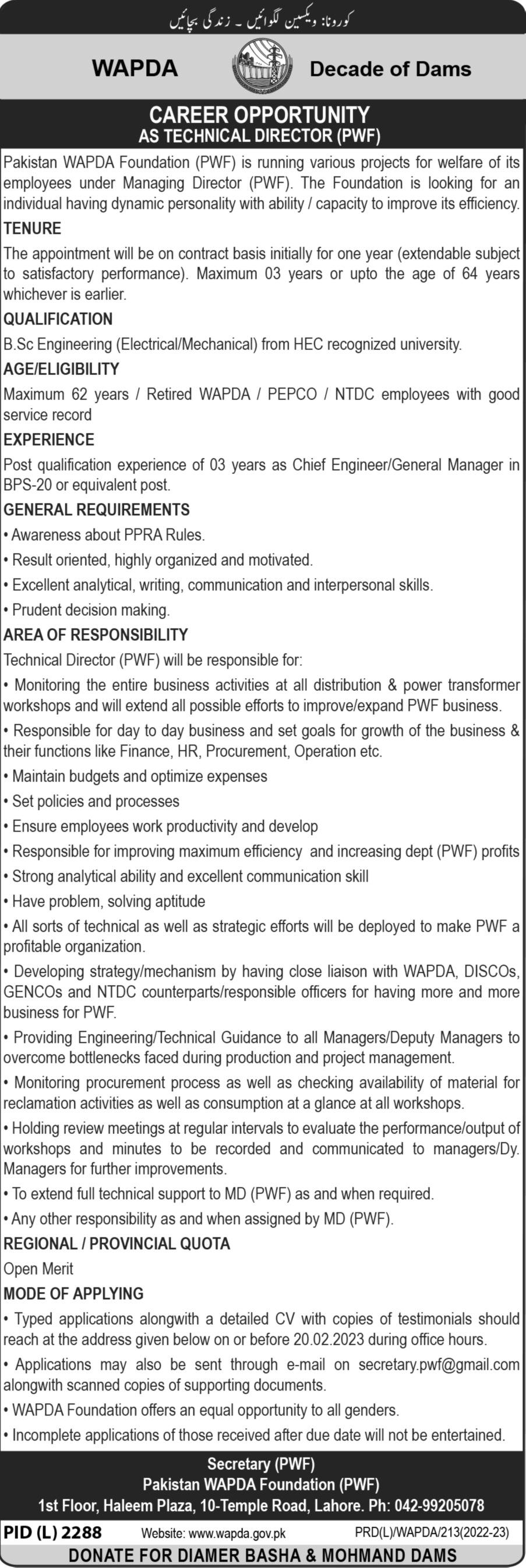 کورونا: ویکسین لگوائیں ۔ زندگی بچائیں

WAPDA

Decade of Dams

CAREER OPPORTUNITY
AS TECHNICAL DIRECTOR (PWF)

Pakistan WAPDA Foundation (PWF) is running various projects for welfare of its employees under Managing Director (PWF). The Foundation is looking for an individual having dynamic personality with ability / capacity to improve its efficiency.

TENURE

The appointment will be on contract basis initially for one year (extendable subject to satisfactory performance). Maximum 03 years or upto the age of 64 years whichever is earlier.

QUALIFICATION

B.Sc Engineering (Electrical/Mechanical) from HEC recognized university.

AGE/ELIGIBILITY

Maximum 62 years / Retired WAPDA / PEPCO / NTDC employees with good service record

EXPERIENCE

Post qualification experience of 03 years as Chief Engineer/General Manager in BPS-20 or equivalent post.

GENERAL REQUIREMENTS

• Awareness about PPRA Rules.
• Result oriented, highly organized and motivated.
• Excellent analytical, writing, communication and interpersonal skills.
• Prudent decision making.

AREA OF RESPONSIBILITY

Technical Director (PWF) will be responsible for:
• Monitoring the entire business activities at all distribution & power transformer workshops and will extend all possible efforts to improve/expand PWF business.
• Responsible for day to day business and set goals for growth of the business & their functions like Finance, HR, Procurement, Operation etc.
• Maintain budgets and optimize expenses
• Set policies and processes
• Ensure employees work productivity and develop
• Responsible for improving maximum efficiency and increasing dept (PWF) profits
• Strong analytical ability and excellent communication skill
• Have problem, solving aptitude
• All sorts of technical as well as strategic efforts will be deployed to make PWF a profitable organization.
• Developing strategy/mechanism by having close liaison with WAPDA, DISCOs, GENCOs and NTDC counterparts/responsible officers for having more and more business for PWF.
• Providing Engineering/Technical Guidance to all Managers/Deputy Managers to overcome bottlenecks faced during production and project management.
• Monitoring procurement process as well as checking availability of material for reclamation activities as well as consumption at a glance at all workshops.
• Holding review meetings at regular intervals to evaluate the performance/output of workshops and minutes to be recorded and communicated to managers/Dy. Managers for further improvements.
• To extend full technical support to MD (PWF) as and when required.
• Any other responsibility as and when assigned by MD (PWF).

REGIONAL / PROVINCIAL QUOTA

Open Merit

MODE OF APPLYING

• Typed applications alongwith a detailed CV with copies of testimonials should reach at the address given below on or before 20.02.2023 during office hours.
• Applications may also be sent through e-mail on secretary.pwf@gmail.com alongwith scanned copies of supporting documents.
• WAPDA Foundation offers an equal opportunity to all genders.
• Incomplete applications of those received after due date will not be entertained.

Secretary (PWF)
Pakistan WAPDA Foundation (PWF)
1st Floor, Haleem Plaza, 10-Temple Road, Lahore. Ph: 042-99205078

PID (L) 2288 Website: www.wapda.gov.pk PRD(L)/WAPDA/213(2022-23)

DONATE FOR DIAMER BASHA & MOHMAND DAMS